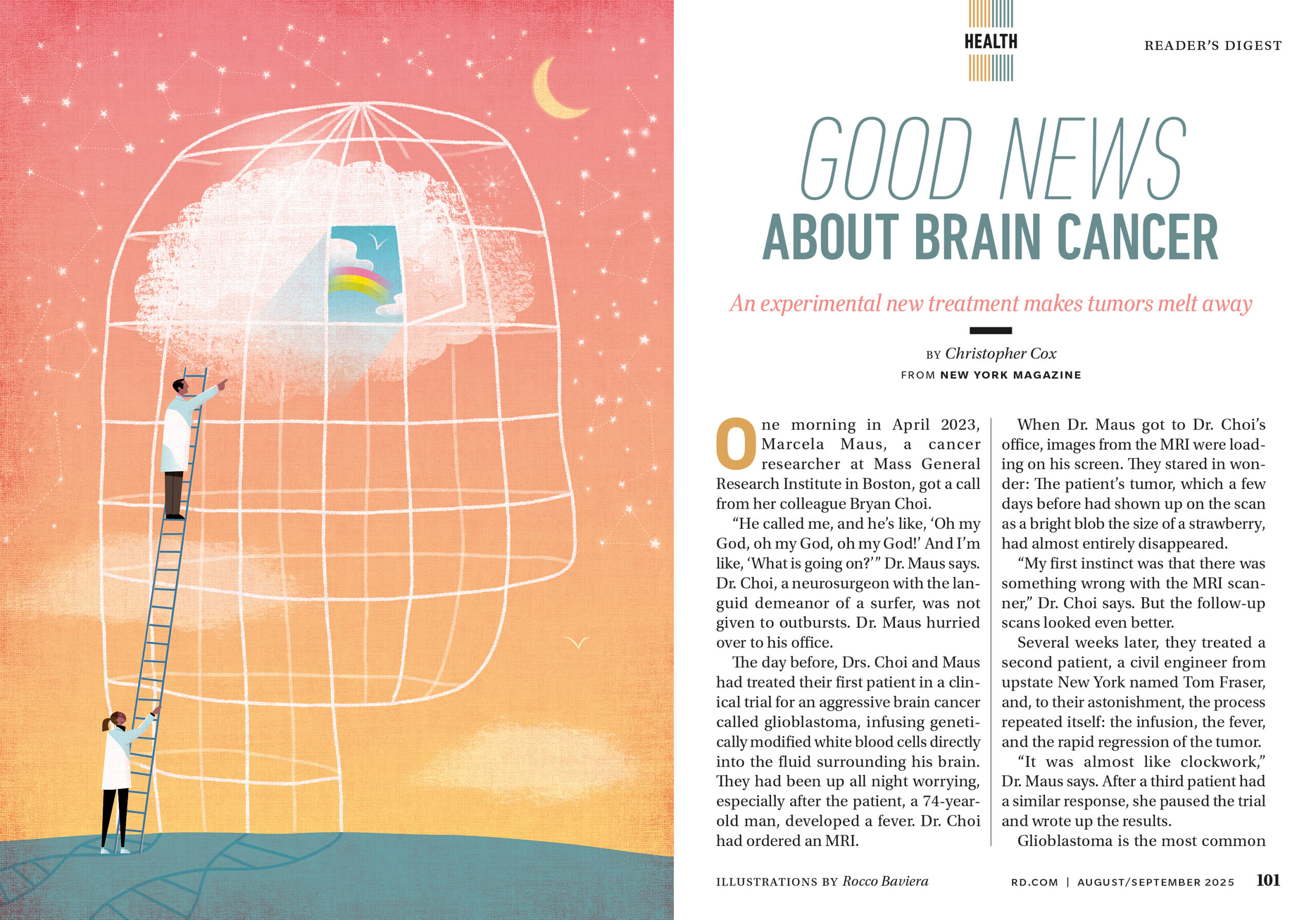 HEALTH

READER'S DIGEST

GOOD NEWS ABOUT BRAIN CANCER

An experimental new treatment makes tumors melt away

BY Christopher Cox
FROM NEW YORK MAGAZINE

One morning in April 2023, Marcela Maus, a cancer researcher at Mass General Research Institute in Boston, got a call from her colleague Bryan Choi.

"He called me, and he's like, 'Oh my God, oh my God, oh my God!' And I'm like, 'What is going on?'" Dr. Maus says. Dr. Choi, a neurosurgeon with the languid demeanor of a surfer, was not given to outbursts. Dr. Maus hurried over to his office.

The day before, Drs. Choi and Maus had treated their first patient in a clinical trial for an aggressive brain cancer called glioblastoma, infusing genetically modified white blood cells directly into the fluid surrounding his brain. They had been up all night worrying, especially after the patient, a 74-year-old man, developed a fever. Dr. Choi had ordered an MRI.

When Dr. Maus got to Dr. Choi's office, images from the MRI were loading on his screen. They stared in wonder: The patient's tumor, which a few days before had shown up on the scan as a bright blob the size of a strawberry, had almost entirely disappeared.

"My first instinct was that there was something wrong with the MRI scanner," Dr. Choi says. But the follow-up scans looked even better.

Several weeks later, they treated a second patient, a civil engineer from upstate New York named Tom Fraser, and, to their astonishment, the process repeated itself: the infusion, the fever, and the rapid regression of the tumor.

"It was almost like clockwork," Dr. Maus says. After a third patient had a similar response, she paused the trial and wrote up the results.

Glioblastoma is the most common

ILLUSTRATIONS BY Rocco Baviera

RD.COM | AUGUST/SEPTEMBER 2025 101